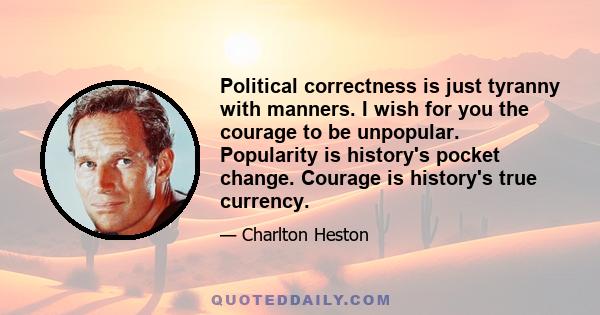 Political correctness is just tyranny with manners. I wish for you the courage to be unpopular. Popularity is history's pocket change. Courage is history's true currency.

— Charlton Heston

QUOTEDDAILY.COM